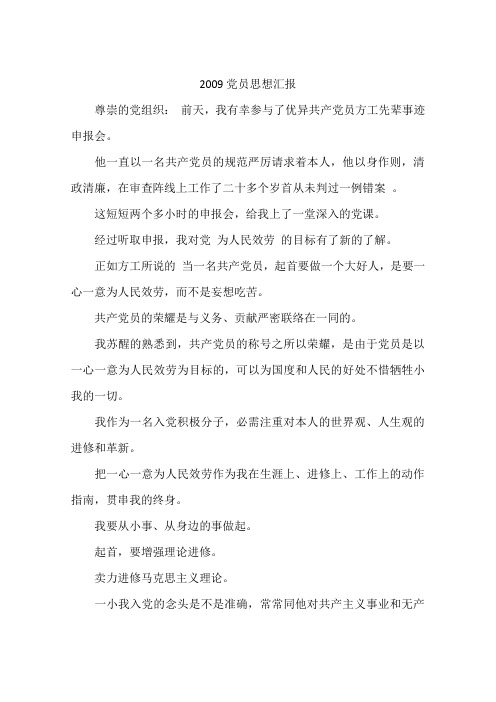 2009 党员思想汇报

尊崇的党组织： 前天，我有幸参与了优异共产党员方工先辈事迹申报会。

他一直以一名共产党员的规范严厉请求着本人，他以身作则，清政清廉，在审查阵线上工作了二十多个岁首从未判过一例错案 。

这短短两个多小时的申报会，给我上了一堂深入的党课。

经过听取申报，我对党 为人民效劳 的目标有了新的了解。

正如方工所说的 当一名共产党员，起首要做一个大好人，是要一心一意为人民效劳，而不是妄想吃苦。

共产党员的荣耀是与义务、贡献严密联络在一同的。

我苏醒的熟悉到，共产党员的称号之所以荣耀，是由于党员是以一心一意为人民效劳为目标的，可以为国度和人民的好处不惜牺牲小我的一切。

我作为一名入党积极分子，必需注重对本人的世界观、人生观的进修和革新。

把一心一意为人民效劳作为我在生涯上、进修上、工作上的动作指南，贯串我的终身。

我要从小事、从身边的事做起。

起首，要增强理论进修。

卖力进修马克思主义理论。

一小我入党的念头是不是准确，常常同他对共产主义事业和无产